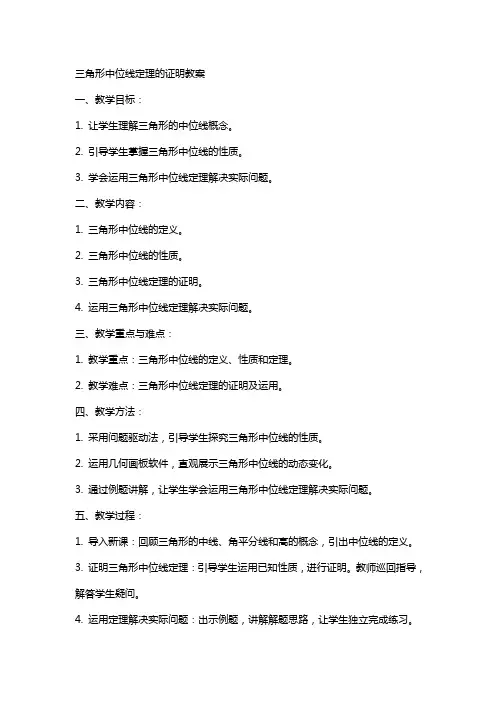 三角形中位线定理的证明教案

一、教学目标：

1. 让学生理解三角形的中位线概念。

2. 引导学生掌握三角形中位线的性质。

3. 学会运用三角形中位线定理解决实际问题。

二、教学内容：

1. 三角形中位线的定义。

2. 三角形中位线的性质。

3. 三角形中位线定理的证明。

4. 运用三角形中位线定理解决实际问题。

三、教学重点与难点：

1. 教学重点：三角形中位线的定义、性质和定理。

2. 教学难点：三角形中位线定理的证明及运用。

四、教学方法：

1. 采用问题驱动法，引导学生探究三角形中位线的性质。

2. 运用几何画板软件，直观展示三角形中位线的动态变化。

3. 通过例题讲解，让学生学会运用三角形中位线定理解决实际问题。

五、教学过程：

1. 导入新课：回顾三角形的中线、角平分线和高的概念，引出中位线的定义。

3. 证明三角形中位线定理：引导学生运用已知性质，进行证明。教师巡回指导，解答学生疑问。

4. 运用定理解决实际问题：出示例题，讲解解题思路，让学生独立完成练习。